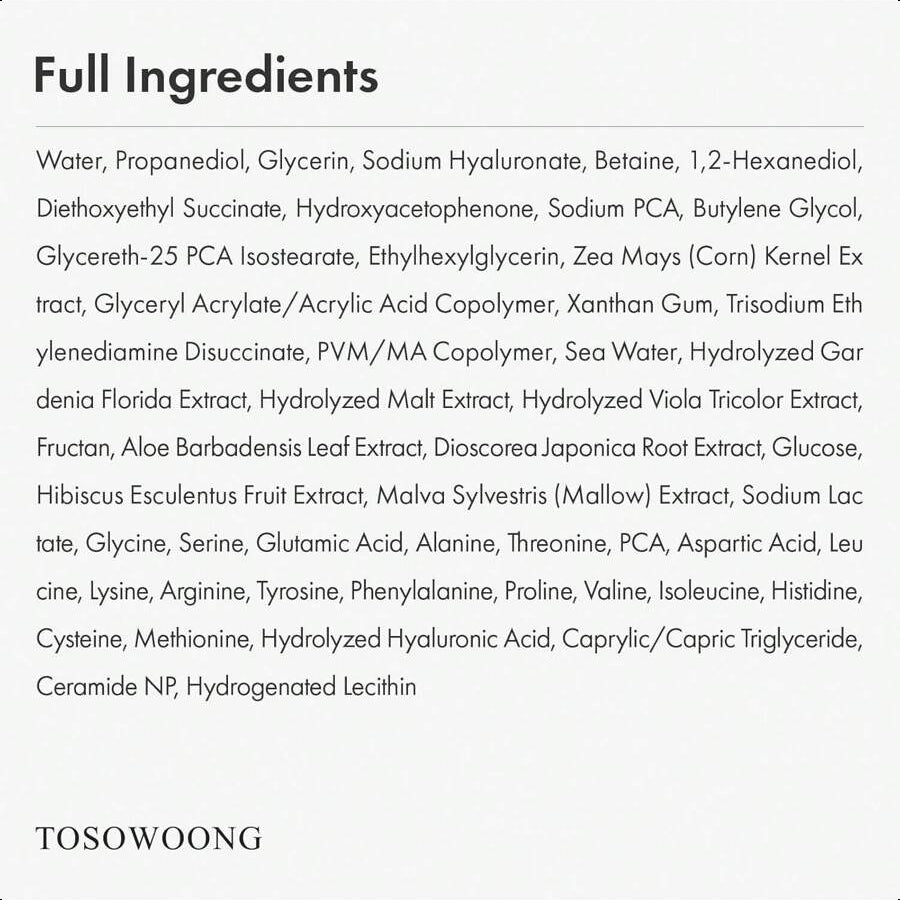 Full Ingredients

Water, Propanediol, Glycerin, Sodium Hyaluronate, Betaine, 1,2-Hexanediol, Diethoxyethyl Succinate, Hydroxyacetophenone, Sodium PCA, Butylene Glycol, Glycereth-25 PCA Isostearate, Ethylhexylglycerin, Zea Mays (Corn) Kernel Ex tract, Glyceryl Acrylate/Acrylic Acid Copolymer, Xanthan Gum, Trisodium Eth ylenediamine Disuccinate, PVM/MA Copolymer, Sea Water, Hydrolyzed Gar denia Florida Extract, Hydrolyzed Malt Extract, Hydrolyzed Viola Tricolor Extract, Fructan, Aloe Barbadensis Leaf Extract, Dioscorea Japonica Root Extract, Glucose, Hibiscus Esculentus Fruit Extract, Malva Sylvestris (Mallow) Extract, Sodium Lac tate, Glycine, Serine, Glutamic Acid, Alanine, Threonine, PCA, Aspartic Acid, Leu cine, Lysine, Arginine, Tyrosine, Phenylalanine, Proline, Valine, Isoleucine, Histidine, Cysteine, Methionine, Hydrolyzed Hyaluronic Acid, Caprylic/Capric Triglyceride, Ceramide NP, Hydrogenated Lecithin

TOSOWOONG